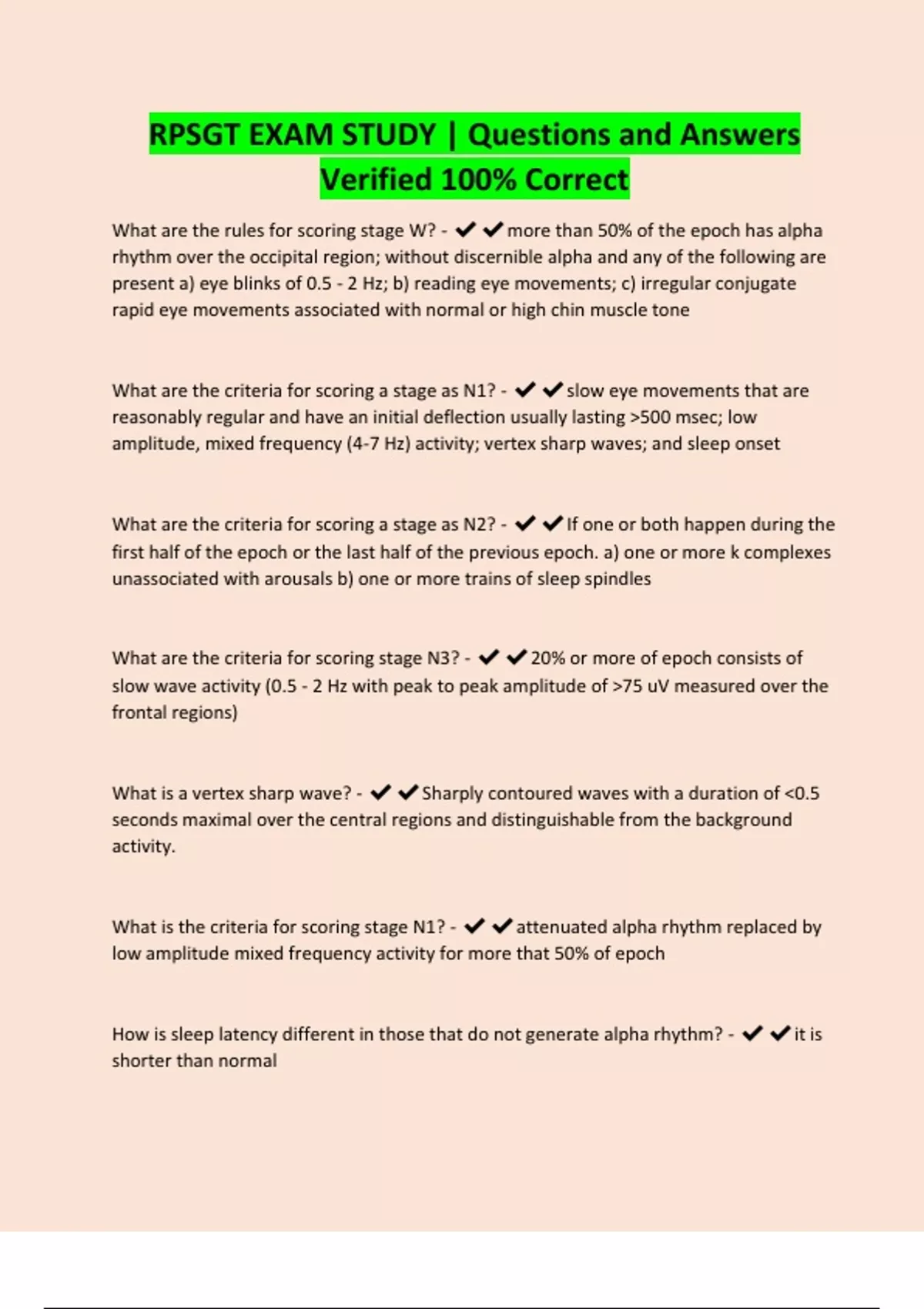 RPSGT EXAM STUDY | Questions and Answers Verified 100% Correct

What are the rules for scoring stage W? - ✔✔more than 50% of the epoch has alpha rhythm over the occipital region; without discernible alpha and any of the following are present a) eye blinks of 0.5 - 2 Hz; b) reading eye movements; c) irregular conjugate rapid eye movements associated with normal or high chin muscle tone

What are the criteria for scoring a stage as N1? - ✔✔slow eye movements that are reasonably regular and have an initial deflection usually lasting >500 msec; low amplitude, mixed frequency (4-7 Hz) activity; vertex sharp waves; and sleep onset

What are the criteria for scoring a stage as N2? - ✔✔If one or both happen during the first half of the epoch or the last half of the previous epoch. a) one or more k complexes unassociated with arousals b) one or more trains of sleep spindles

What are the criteria for scoring stage N3? - ✔✔20% or more of epoch consists of slow wave activity (0.5 - 2 Hz with peak to peak amplitude of >75 uV measured over the frontal regions)

What is a vertex sharp wave? - ✔✔Sharply contoured waves with a duration of <0.5 seconds maximal over the central regions and distinguishable from the background activity.

What is the criteria for scoring stage N1? - ✔✔attenuated alpha rhythm replaced by low amplitude mixed frequency activity for more that 50% of epoch

How is sleep latency different in those that do not generate alpha rhythm? - ✔✔it is shorter than normal